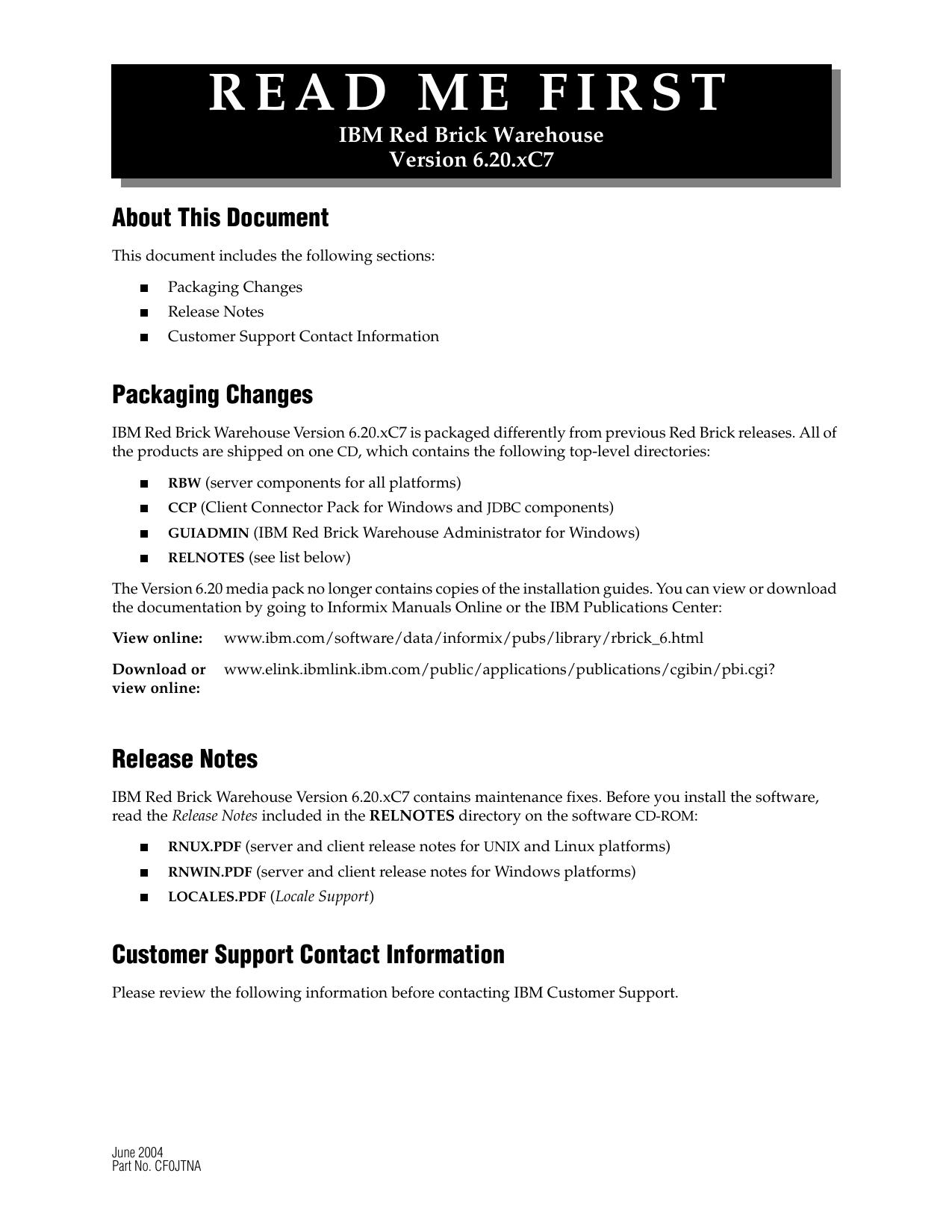 READ ME FIRST
IBM Red Brick Warehouse
Version 6.20.xC7

About This Document

This document includes the following sections:

■ Packaging Changes
■ Release Notes
■ Customer Support Contact Information

Packaging Changes

IBM Red Brick Warehouse Version 6.20.xC7 is packaged differently from previous Red Brick releases. All of the products are shipped on one CD, which contains the following top-level directories:

■ RBW (server components for all platforms)
■ CCP (Client Connector Pack for Windows and JDBC components)
■ GUIADMIN (IBM Red Brick Warehouse Administrator for Windows)
■ RELNOTES (see list below)

The Version 6.20 media pack no longer contains copies of the installation guides. You can view or download the documentation by going to Informix Manuals Online or the IBM Publications Center:

View online: www.ibm.com/software/data/informix/pubs/library/rbrick_6.html

Download or view online: www.elink.ibmlink.ibm.com/public/applications/publications/cgibin/pbi.cgi?

Release Notes

IBM Red Brick Warehouse Version 6.20.xC7 contains maintenance fixes. Before you install the software, read the Release Notes included in the RELNOTES directory on the software CD-ROM:

■ RNUX.PDF (server and client release notes for UNIX and Linux platforms)
■ RNWIN.PDF (server and client release notes for Windows platforms)
■ LOCALES.PDF (Locale Support)

Customer Support Contact Information

Please review the following information before contacting IBM Customer Support.

June 2004
Part No. CF0JTNA